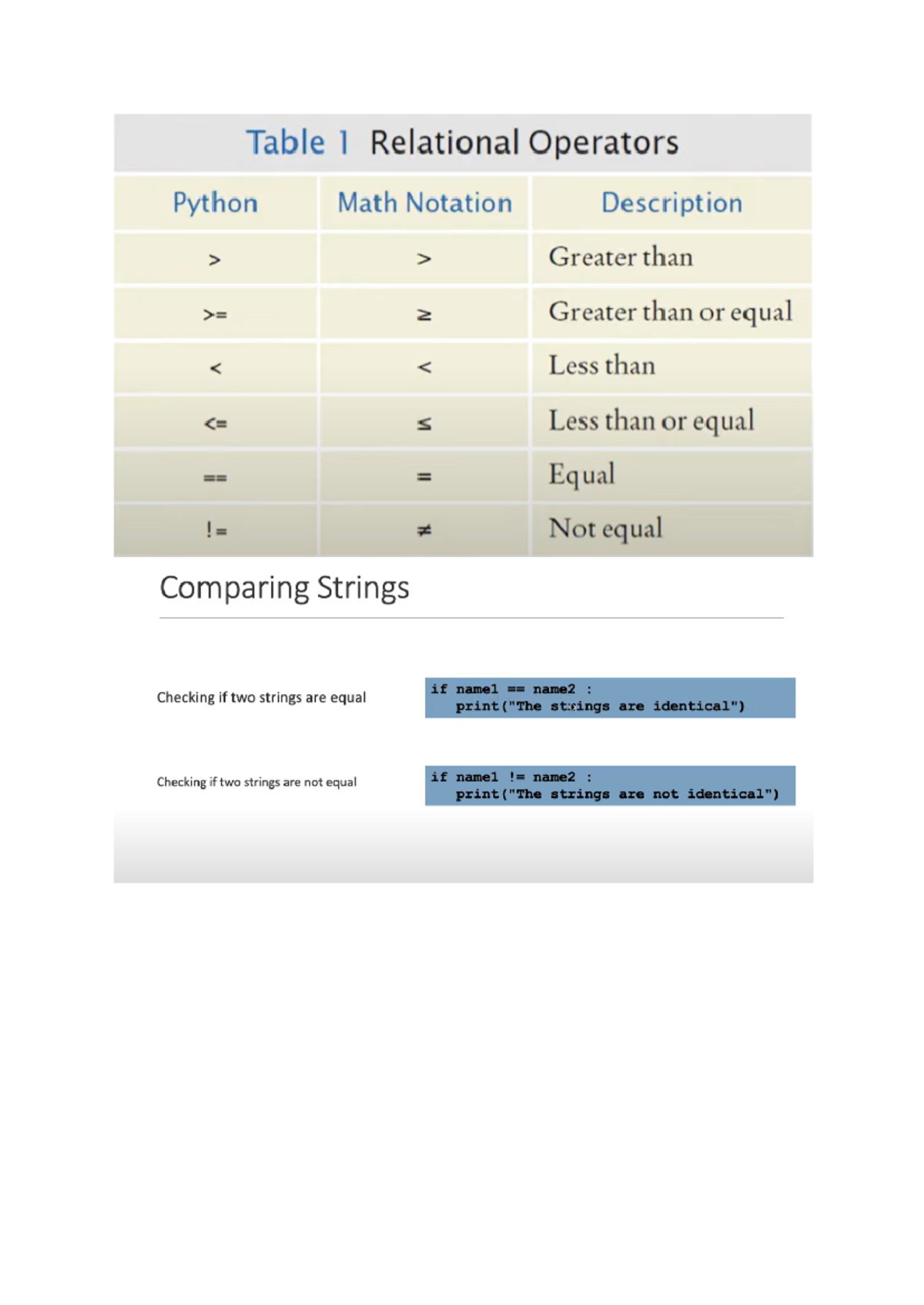 Table 1 Relational Operators

| Python | Math Notation | Description |
|---|---|---|
| > | $>$ | Greater than |
| >= | $\geq$ | Greater than or equal |
| < | $<$ | Less than |
| <= | $\leq$ | Less than or equal |
| == | $=$ | Equal |
| != | $\neq$ | Not equal |

Comparing Strings

Checking if two strings are equal

if name1 == name2 :
    print("The strings are identical")

Checking if two strings are not equal

if name1 != name2 :
    print("The strings are not identical")